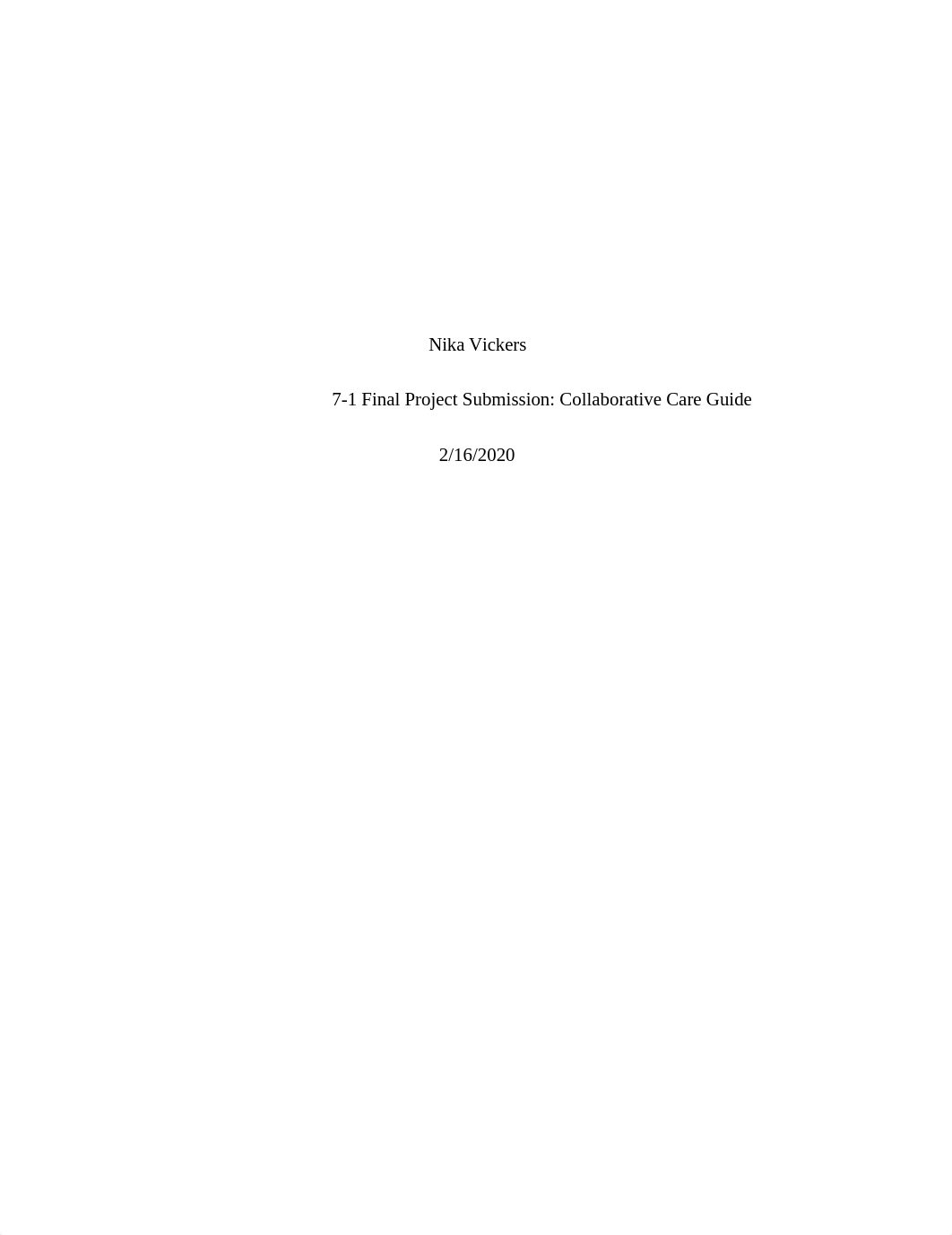 Nika Vickers

7-1 Final Project Submission: Collaborative Care Guide

2/16/2020